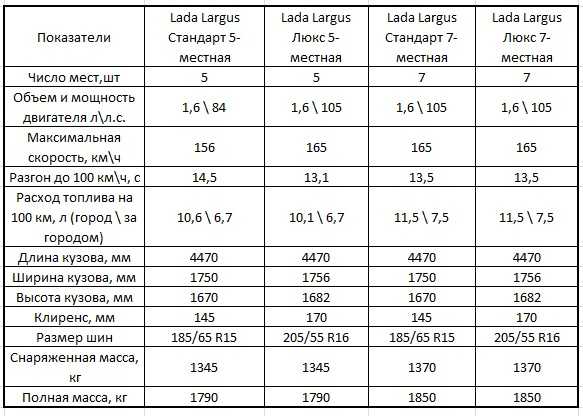 | Показатели | Lada Largus Стандарт 5-местная | Lada Largus Люкс 5-местная | Lada Largus Стандарт 7-местная | Lada Largus Люкс 7-местная |
|---|---|---|---|---|
| Число мест,шт | 5 | 5 | 7 | 7 |
| Объем и мощность двигателя л\л.с. | 1,6 \ 84 | 1,6 \ 105 | 1,6 \ 105 | 1,6 \ 105 |
| Максимальная скорость, км\ч | 156 | 165 | 165 | 165 |
| Разгон до 100 км\ч, с | 14,5 | 13,1 | 13,5 | 13,5 |
| Расход топлива на 100 км, л (город \ за городом) | 10,6 \ 6,7 | 10,1 \ 6,7 | 11,5 \ 7,5 | 11,5 \ 7,5 |
| Длина кузова, мм | 4470 | 4470 | 4470 | 4470 |
| Ширина кузова, мм | 1750 | 1756 | 1750 | 1756 |
| Высота кузова, мм | 1670 | 1682 | 1670 | 1682 |
| Клиренс, мм | 145 | 170 | 145 | 170 |
| Размер шин | 185/65 R15 | 205/55 R16 | 185/65 R15 | 205/55 R16 |
| Снаряженная масса, кг | 1345 | 1345 | 1370 | 1370 |
| Полная масса, кг | 1790 | 1790 | 1850 | 1850 |